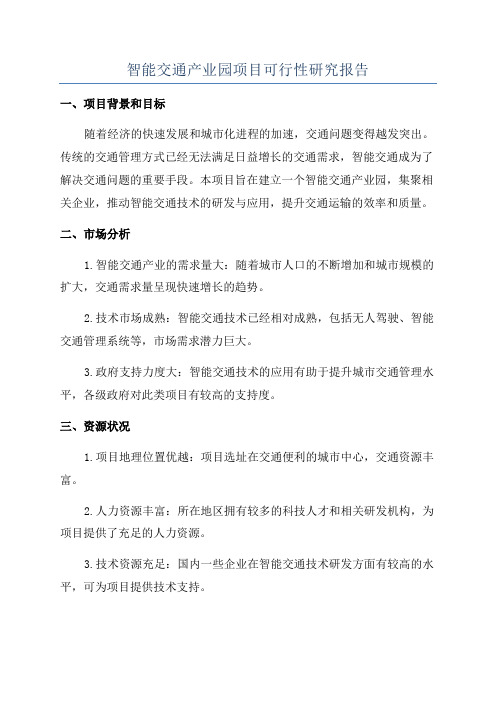 智能交通产业园项目可行性研究报告

一、项目背景和目标

随着经济的快速发展和城市化进程的加速，交通问题变得越发突出。传统的交通管理方式已经无法满足日益增长的交通需求，智能交通成为了解决交通问题的重要手段。本项目旨在建立一个智能交通产业园，集聚相关企业，推动智能交通技术的研发与应用，提升交通运输的效率和质量。

二、市场分析

1.智能交通产业的需求量大：随着城市人口的不断增加和城市规模的扩大，交通需求量呈现快速增长的趋势。

2.技术市场成熟：智能交通技术已经相对成熟，包括无人驾驶、智能交通管理系统等，市场需求潜力巨大。

3.政府支持力度大：智能交通技术的应用有助于提升城市交通管理水平，各级政府对此类项目有较高的支持度。

三、资源状况

1.项目地理位置优越：项目选址在交通便利的城市中心，交通资源丰富。

2.人力资源丰富：所在地区拥有较多的科技人才和相关研发机构，为项目提供了充足的人力资源。

3.技术资源充足：国内一些企业在智能交通技术研发方面有较高的水平，可为项目提供技术支持。